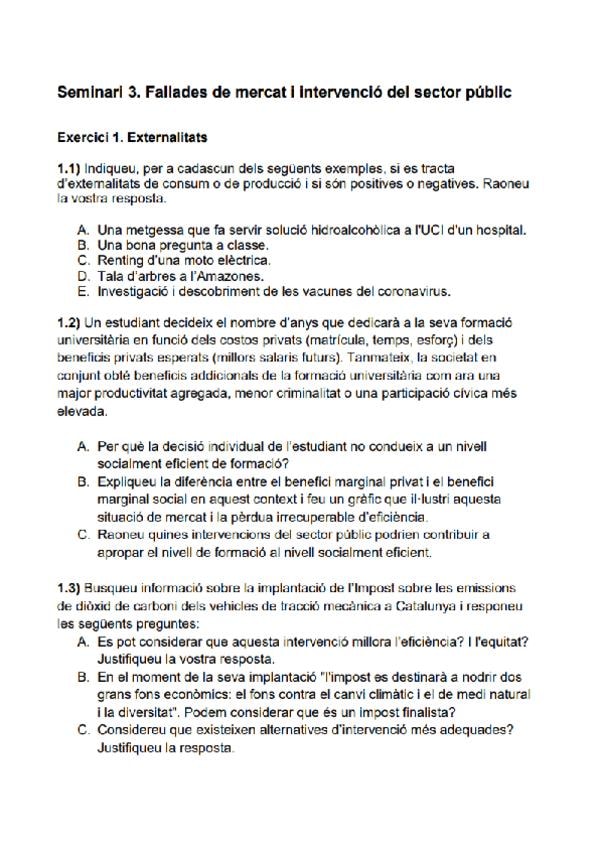 Seminari 3. Fallades de mercat i intervenció del sector públic

Exercici 1. Externalitats

1.1) Indiqueu, per a cadascun dels següents exemples, si es tracta d'externalitats de consum o de producció i si són positives o negatives. Raoneu la vostra resposta.

A. Una metgessa que fa servir solució hidroalcohòlica a l'UCI d'un hospital.
B. Una bona pregunta a classe.
C. Renting d'una moto elèctrica.
D. Tala d'arbres a l'Amazones.
E. Investigació i descobriment de les vacunes del coronavirus.

1.2) Un estudiant decideix el nombre d'anys que dedicarà a la seva formació universitària en funció dels costos privats (matrícula, temps, esforç) i dels beneficis privats esperats (millors salaris futurs). Tanmateix, la societat en conjunt obté beneficis addicionals de la formació universitària com ara una major productivitat agregada, menor criminalitat o una participació cívica més elevada.

A. Per què la decisió individual de l'estudiant no condueix a un nivell socialment eficient de formació?
B. Expliqueu la diferència entre el benefici marginal privat i el benefici marginal social en aquest context i feu un gràfic que il·lustri aquesta situació de mercat i la pèrdua irrecuperable d'eficiència.
C. Raoneu quines intervencions del sector públic podrien contribuir a apropar el nivell de formació al nivell socialment eficient.

1.3) Busqueu informació sobre la implantació de l'Impost sobre les emissions de diòxid de carboni dels vehicles de tracció mecànica a Catalunya i responeu les següents preguntes:
A. Es pot considerar que aquesta intervenció millora l'eficiència? I l'equitat? Justifiqueu la vostra resposta.
B. En el moment de la seva implantació "l'impost es destinarà a nodrir dos grans fons econòmics: el fons contra el canvi climàtic i el de medi natural i la diversitat". Podem considerar que és un impost finalista?
C. Considereu que existeixen alternatives d'intervenció més adequades? Justifiqueu la resposta.